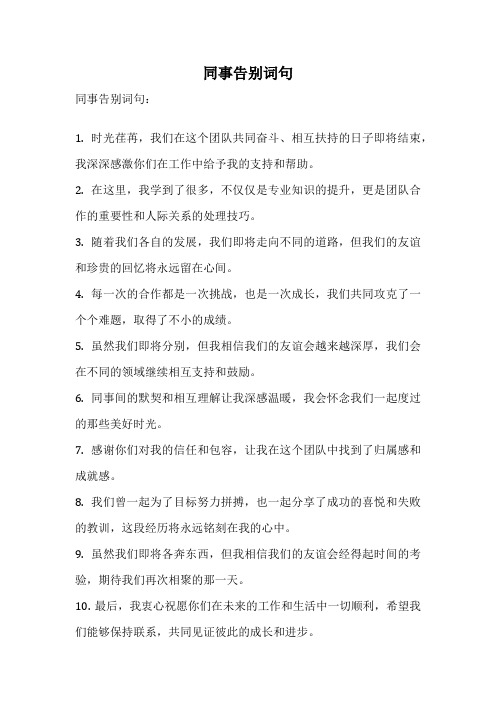 同事告别词句

同事告别词句：

1. 时光荏苒，我们在这个团队共同奋斗、相互扶持的日子即将结束，我深深感激你们在工作中给予我的支持和帮助。

2. 在这里，我学到了很多，不仅仅是专业知识的提升，更是团队合作的重要性和人际关系的处理技巧。

3. 随着我们各自的发展，我们即将走向不同的道路，但我们的友谊和珍贵的回忆将永远留在心间。

4. 每一次的合作都是一次挑战，也是一次成长，我们共同攻克了一个个难题，取得了不小的成绩。

5. 虽然我们即将分别，但我相信我们的友谊会越来越深厚，我们会在不同的领域继续相互支持和鼓励。

6. 同事间的默契和相互理解让我深感温暖，我会怀念我们一起度过的那些美好时光。

7. 感谢你们对我的信任和包容，让我在这个团队中找到了归属感和成就感。

8. 我们曾一起为了目标努力拼搏，也一起分享了成功的喜悦和失败的教训，这段经历将永远铭刻在我的心中。

9. 虽然我们即将各奔东西，但我相信我们的友谊会经得起时间的考验，期待我们再次相聚的那一天。

10. 最后，我衷心祝愿你们在未来的工作和生活中一切顺利，希望我们能够保持联系，共同见证彼此的成长和进步。